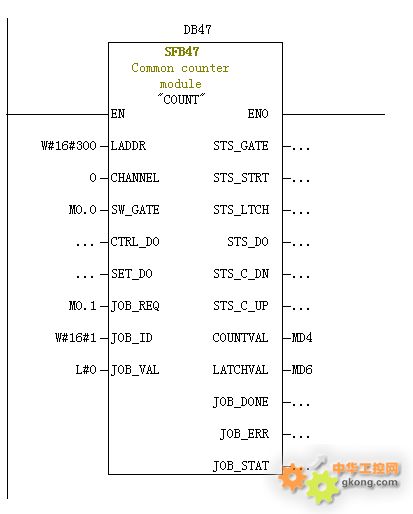 DB47
SFB47
Common counter module
"COUNT"
EN
ENO
W#16#300 LADDR
STS_GATE ...
0 CHANNEL
STS_STRT ...
M0.0 SW_GATE
STS_LTCH ...
... CTRL_DO
STS_DO ...
... SET_DO
STS_C_DN ...
M0.1 JOB_REQ
STS_C_UP ...
W#16#1 JOB_ID
COUNTVAL MD4
L#0 JOB_VAL
LATCHVAL MD6
JOB_DONE ...
JOB_ERR ...
JOB_STAT ...
中华工控网
gkong.com